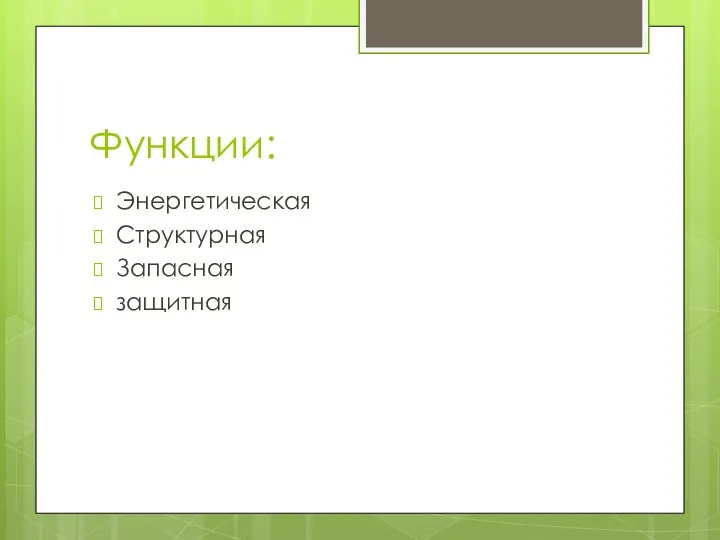 Функции:

Энергетическая
Структурная
Запасная
защитная